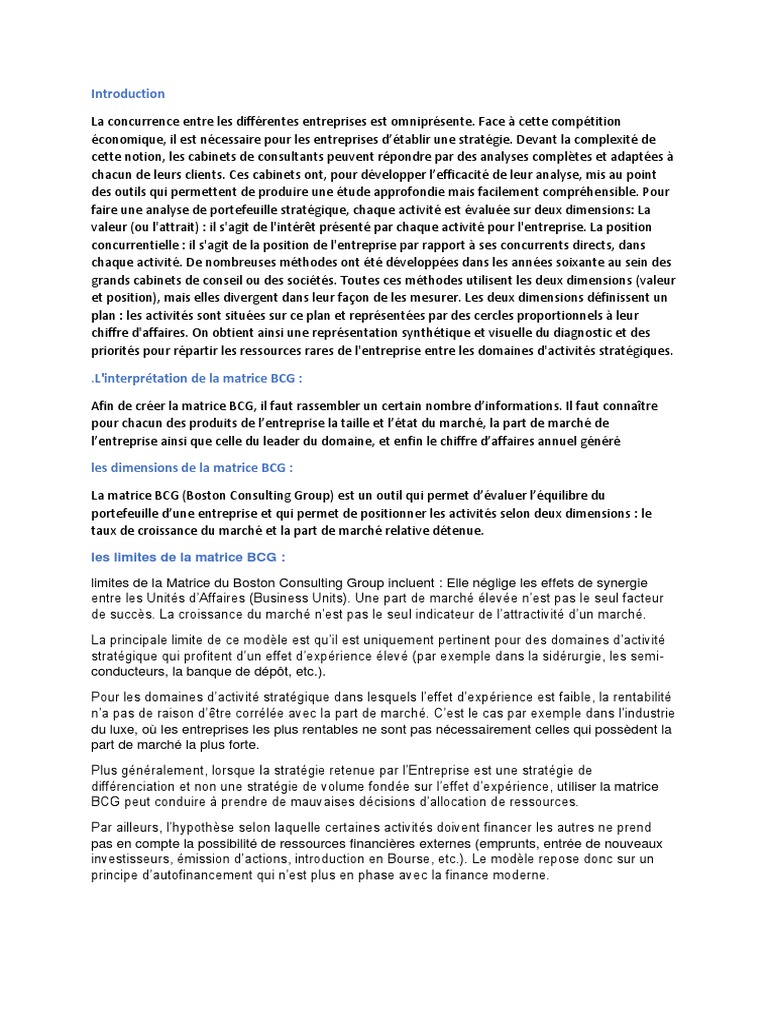 Introduction

La concurrence entre les différentes entreprises est omniprésente. Face à cette compétition économique, il est nécessaire pour les entreprises d'établir une stratégie. Devant la complexité de cette notion, les cabinets de consultants peuvent répondre par des analyses complètes et adaptées à chacun de leurs clients. Ces cabinets ont, pour développer l'efficacité de leur analyse, mis au point des outils qui permettent de produire une étude approfondie mais facilement compréhensible. Pour faire une analyse de portefeuille stratégique, chaque activité est évaluée sur deux dimensions: La valeur (ou l'attrait) : il s'agit de l'intérêt présenté par chaque activité pour l'entreprise. La position concurrentielle : il s'agit de la position de l'entreprise par rapport à ses concurrents directs, dans chaque activité. De nombreuses méthodes ont été développées dans les années soixante au sein des grands cabinets de conseil ou des sociétés. Toutes ces méthodes utilisent les deux dimensions (valeur et position), mais elles divergent dans leur façon de les mesurer. Les deux dimensions définissent un plan : les activités sont situées sur ce plan et représentées par des cercles proportionnels à leur chiffre d'affaires. On obtient ainsi une représentation synthétique et visuelle du diagnostic et des priorités pour répartir les ressources rares de l'entreprise entre les domaines d'activités stratégiques.

.L'interprétation de la matrice BCG :

Afin de créer la matrice BCG, il faut rassembler un certain nombre d'informations. Il faut connaître pour chacun des produits de l'entreprise la taille et l'état du marché, la part de marché de l'entreprise ainsi que celle du leader du domaine, et enfin le chiffre d'affaires annuel généré

les dimensions de la matrice BCG :

La matrice BCG (Boston Consulting Group) est un outil qui permet d'évaluer l'équilibre du portefeuille d'une entreprise et qui permet de positionner les activités selon deux dimensions : le taux de croissance du marché et la part de marché relative détenue.

les limites de la matrice BCG :

limites de la Matrice du Boston Consulting Group incluent : Elle néglige les effets de synergie entre les Unités d'Affaires (Business Units). Une part de marché élevée n'est pas le seul facteur de succès. La croissance du marché n'est pas le seul indicateur de l'attractivité d'un marché.

La principale limite de ce modèle est qu'il est uniquement pertinent pour des domaines d'activité stratégique qui profitent d'un effet d'expérience élevé (par exemple dans la sidérurgie, les semi-conducteurs, la banque de dépôt, etc.).

Pour les domaines d'activité stratégique dans lesquels l'effet d'expérience est faible, la rentabilité n'a pas de raison d'être corrélée avec la part de marché. C'est le cas par exemple dans l'industrie du luxe, où les entreprises les plus rentables ne sont pas nécessairement celles qui possèdent la part de marché la plus forte.

Plus généralement, lorsque la stratégie retenue par l'Entreprise est une stratégie de différenciation et non une stratégie de volume fondée sur l'effet d'expérience, utiliser la matrice BCG peut conduire à prendre de mauvaises décisions d'allocation de ressources.

Par ailleurs, l'hypothèse selon laquelle certaines activités doivent financer les autres ne prend pas en compte la possibilité de ressources financières externes (emprunts, entrée de nouveaux investisseurs, émission d'actions, introduction en Bourse, etc.). Le modèle repose donc sur un principe d'autofinancement qui n'est plus en phase avec la finance moderne.